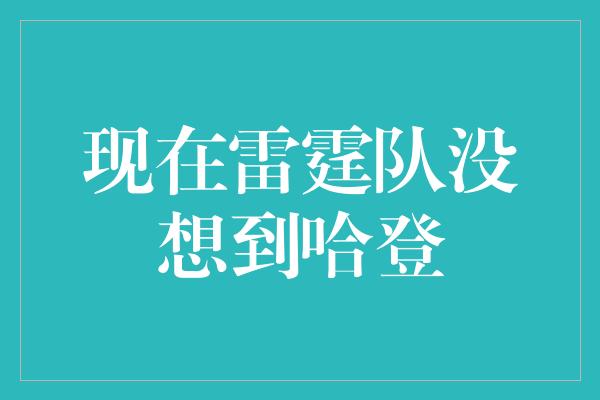 现在雷霆队没想到哈登